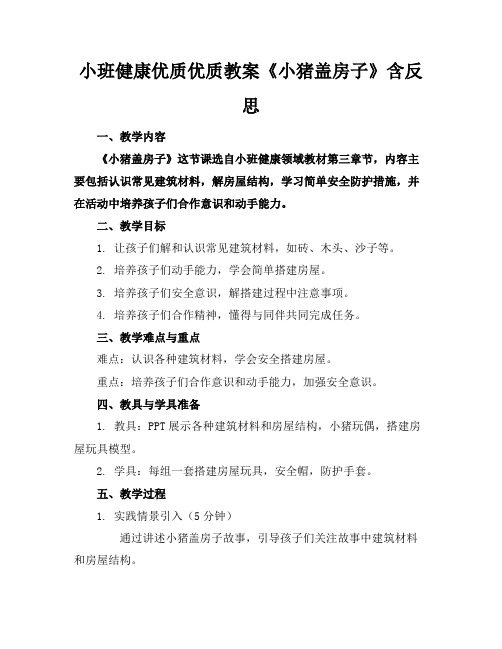 小班健康优质优质教案《小猪盖房子》含反思

一、教学内容

《小猪盖房子》这节课选自小班健康领域教材第三章节，内容主要包括认识常见建筑材料，解房屋结构，学习简单安全防护措施，并在活动中培养孩子们合作意识和动手能力。

二、教学目标

1. 让孩子们解和认识常见建筑材料，如砖、木头、沙子等。

2. 培养孩子们动手能力，学会简单搭建房屋。

3. 培养孩子们安全意识，解搭建过程中注意事项。

4. 培养孩子们合作精神，懂得与同伴共同完成任务。

三、教学难点与重点

难点：认识各种建筑材料，学会安全搭建房屋。

重点：培养孩子们合作意识和动手能力，加强安全意识。

四、教具与学具准备

1. 教具：PPT 展示各种建筑材料和房屋结构，小猪玩偶，搭建房屋玩具模型。

2. 学具：每组一套搭建房屋玩具，安全帽，防护手套。

五、教学过程

1. 实践情景引入（5 分钟）

通过讲述小猪盖房子故事，引导孩子们关注故事中建筑材料和房屋结构。